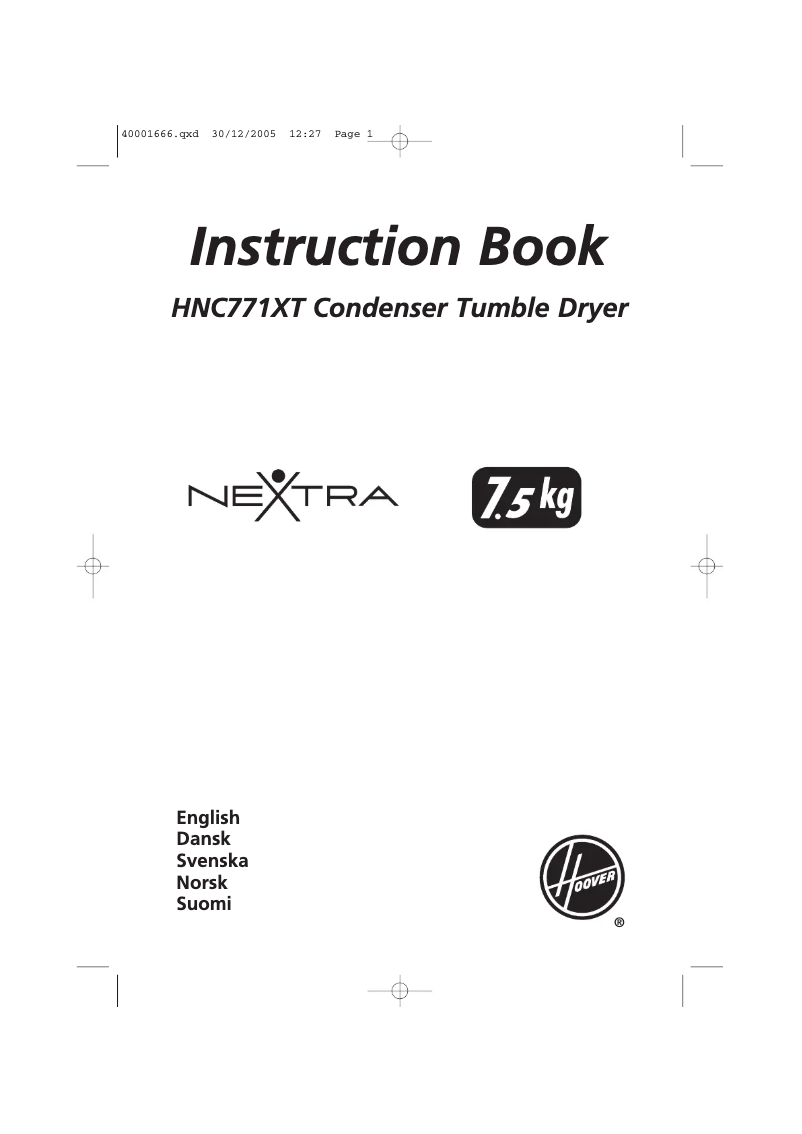 40001666.qxd 30/12/2005 12:27 Page 1

Instruction Book

HNC771XT Condenser Tumble Dryer

NEXTRA

7.5 kg

English
Dansk
Svenska
Norsk
Suomi

HOOVER
®